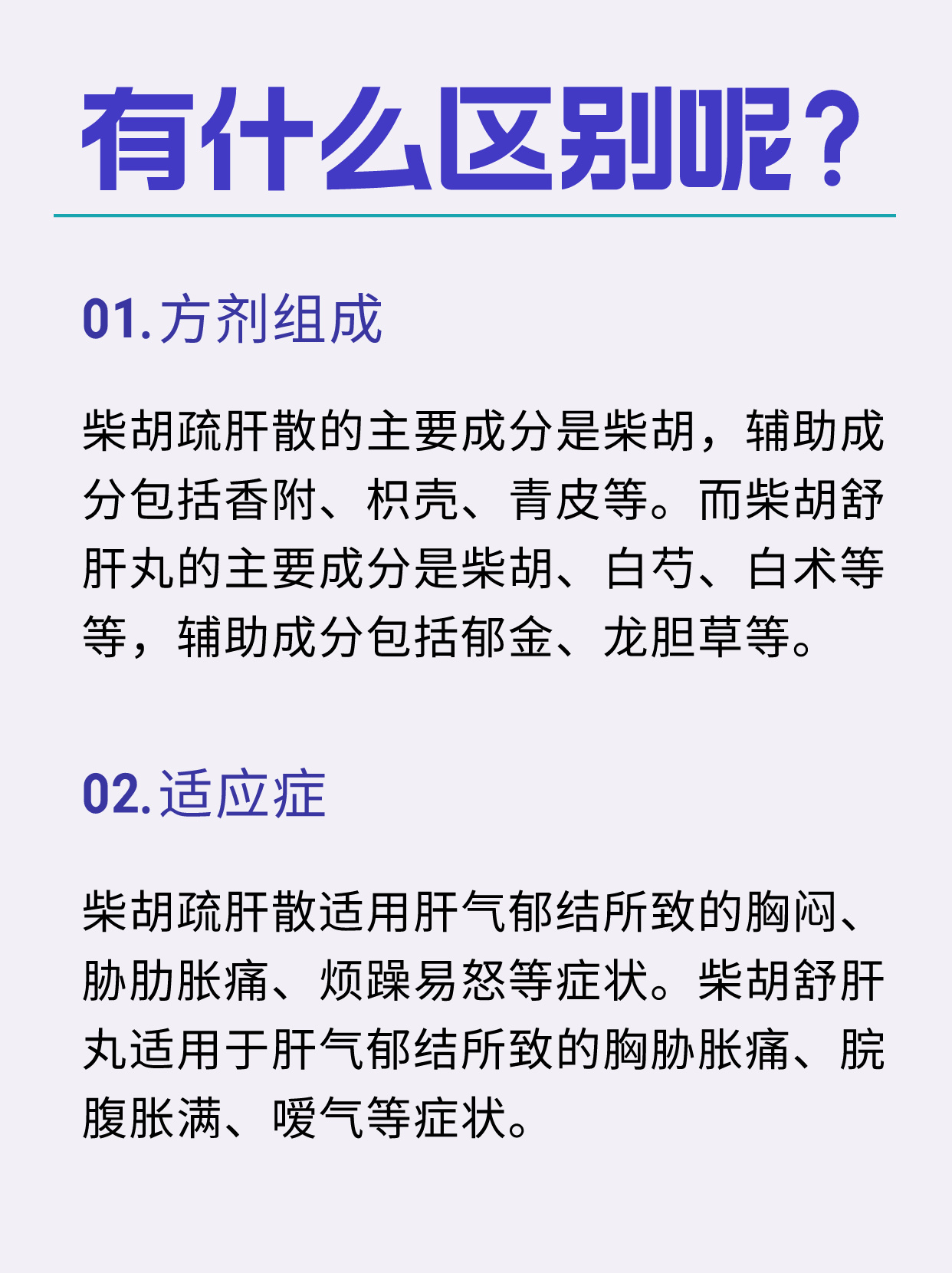 有什么区别呢?

01.方剂组成

柴胡疏肝散的主要成分是柴胡，辅助成分包括香附、枳壳、青皮等。而柴胡舒肝丸的主要成分是柴胡、白芍、白术等等，辅助成分包括郁金、龙胆草等。

02.适应症

柴胡疏肝散适用肝气郁结所致的胸闷、胁肋胀痛、烦躁易怒等症状。柴胡舒肝丸适用于肝气郁结所致的胸胁胀痛、脘腹胀满、嗳气等症状。